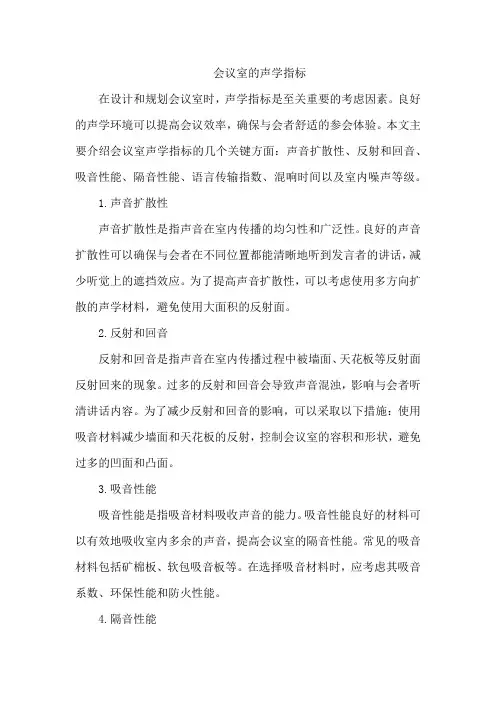 会议室的声学指标

在设计和规划会议室时，声学指标是至关重要的考虑因素。良好的声学环境可以提高会议效率，确保与会者舒适的参会体验。本文主要介绍会议室声学指标的几个关键方面：声音扩散性、反射和回音、吸音性能、隔音性能、语言传输指数、混响时间以及室内噪声等级。

1.声音扩散性

声音扩散性是指声音在室内传播的均匀性和广泛性。良好的声音扩散性可以确保与会者在不同位置都能清晰地听到发言者的讲话，减少听觉上的遮挡效应。为了提高声音扩散性，可以考虑使用多方向扩散的声学材料，避免使用大面积的反射面。

2.反射和回音

反射和回音是指声音在室内传播过程中被墙面、天花板等反射面反射回来的现象。过多的反射和回音会导致声音混浊，影响与会者听清讲话内容。为了减少反射和回音的影响，可以采取以下措施：使用吸音材料减少墙面和天花板的反射，控制会议室的容积和形状，避免过多的凹面和凸面。

3.吸音性能

吸音性能是指吸音材料吸收声音的能力。吸音性能良好的材料可以有效地吸收室内多余的声音，提高会议室的隔音性能。常见的吸音材料包括矿棉板、软包吸音板等。在选择吸音材料时，应考虑其吸音系数、环保性能和防火性能。

4.隔音性能